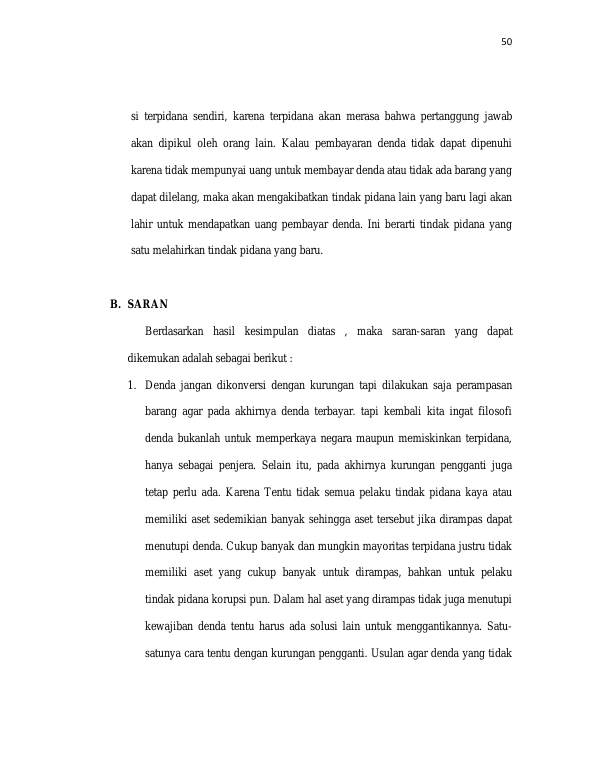 50

si terpidana sendiri, karena terpidana akan merasa bahwa pertanggung jawab akan dipikul oleh orang lain. Kalau pembayaran denda tidak dapat dipenuhi karena tidak mempunyai uang untuk membayar denda atau tidak ada barang yang dapat dilelang, maka akan mengakibatkan tindak pidana lain yang baru lagi akan lahir untuk mendapatkan uang pembayar denda. Ini berarti tindak pidana yang satu melahirkan tindak pidana yang baru.

B. SARAN

Berdasarkan hasil kesimpulan diatas , maka saran-saran yang dapat dikemukan adalah sebagai berikut :

1. Denda jangan dikonversi dengan kurungan tapi dilakukan saja perampasan barang agar pada akhirnya denda terbayar. tapi kembali kita ingat filosofi denda bukanlah untuk memperkaya negara maupun memiskinkan terpidana, hanya sebagai penjera. Selain itu, pada akhirnya kurungan pengganti juga tetap perlu ada. Karena Tentu tidak semua pelaku tindak pidana kaya atau memiliki aset sedemikian banyak sehingga aset tersebut jika dirampas dapat menutupi denda. Cukup banyak dan mungkin mayoritas terpidana justru tidak memiliki aset yang cukup banyak untuk dirampas, bahkan untuk pelaku tindak pidana korupsi pun. Dalam hal aset yang dirampas tidak juga menutupi kewajiban denda tentu harus ada solusi lain untuk menggantikannya. Satu-satunya cara tentu dengan kurungan pengganti. Usulan agar denda yang tidak